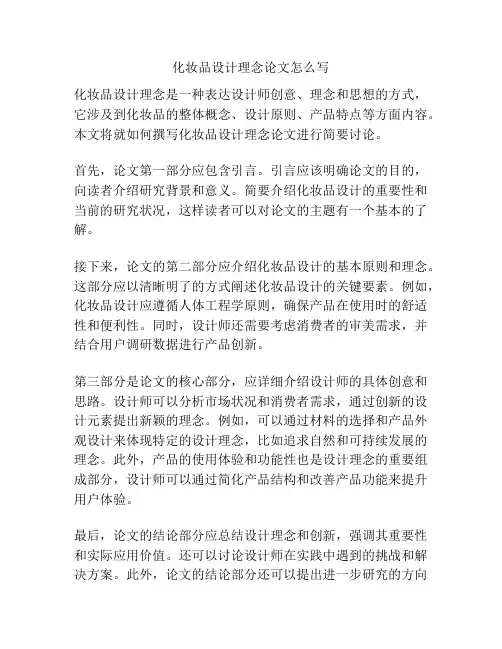 化妆品设计理念论文怎么写

化妆品设计理念是一种表达设计师创意、理念和思想的方式，它涉及到化妆品的整体概念、设计原则、产品特点等方面内容。本文将就如何撰写化妆品设计理念论文进行简要讨论。

首先，论文第一部分应包含引言。引言应该明确论文的目的，向读者介绍研究背景和意义。简要介绍化妆品设计的重要性和当前的研究状况，这样读者可以对论文的主题有一个基本的了解。

接下来，论文的第二部分应介绍化妆品设计的基本原则和理念。这部分应以清晰明了的方式阐述化妆品设计的关键要素。例如，化妆品设计应遵循人体工程学原则，确保产品在使用时的舒适性和便利性。同时，设计师还需要考虑消费者的审美需求，并结合用户调研数据进行产品创新。

第三部分是论文的核心部分，应详细介绍设计师的具体创意和思路。设计师可以分析市场状况和消费者需求，通过创新的设计元素提出新颖的理念。例如，可以通过材料的选择和产品外观设计来体现特定的设计理念，比如追求自然和可持续发展的理念。此外，产品的使用体验和功能性也是设计理念的重要组成部分，设计师可以通过简化产品结构和改善产品功能来提升用户体验。

最后，论文的结论部分应总结设计理念和创新，强调其重要性和实际应用价值。还可以讨论设计师在实践中遇到的挑战和解决方案。此外，论文的结论部分还可以提出进一步研究的方向